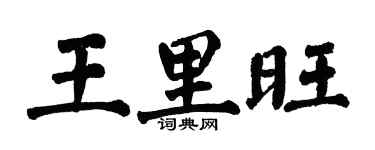 王里旺

词典网